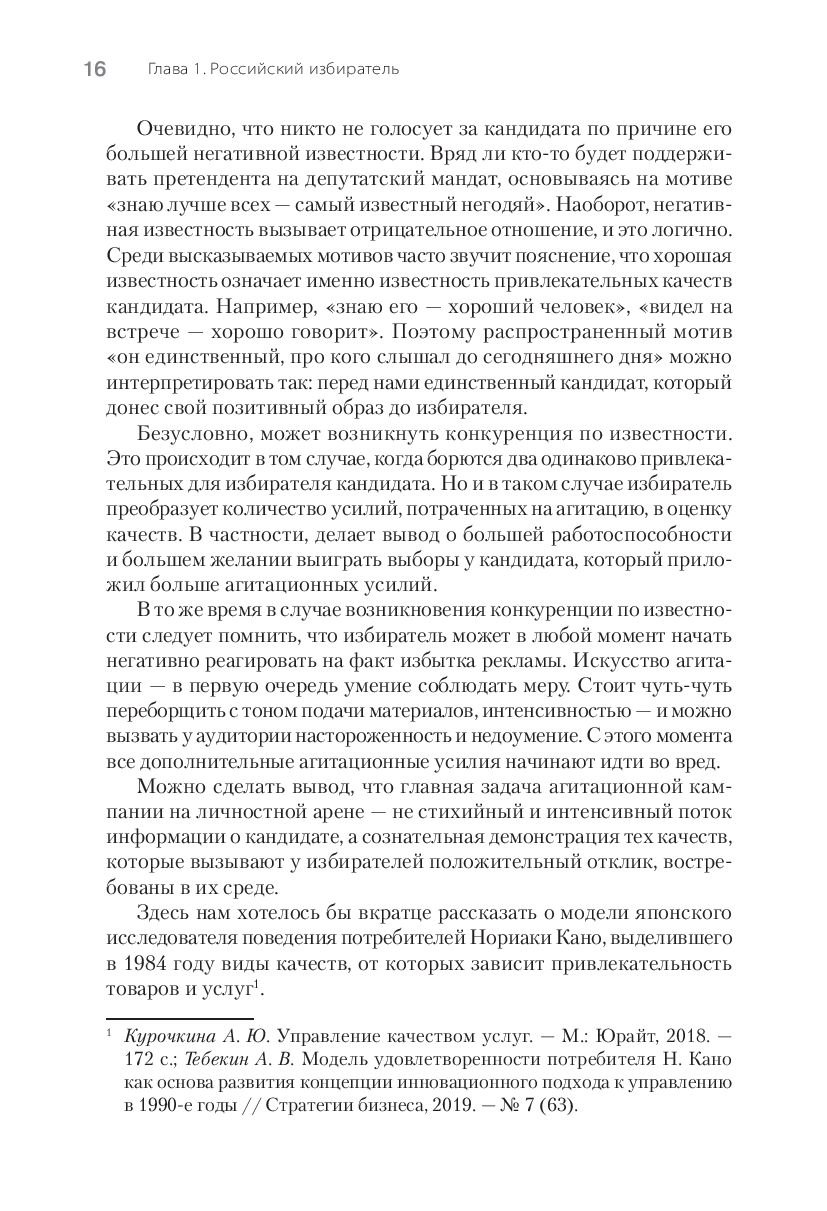 16 Глава 1. Российский избиратель

Очевидно, что никто не голосует за кандидата по причине его большей негативной известности. Вряд ли кто-то будет поддерживать претендента на депутатский мандат, основываясь на мотиве «знаю лучше всех — самый известный негодяй». Наоборот, негативная известность вызывает отрицательное отношение, и это логично. Среди высказываемых мотивов часто звучит пояснение, что хорошая известность означает именно известность привлекательных качеств кандидата. Например, «знаю его — хороший человек», «видел на встрече — хорошо говорит». Поэтому распространенный мотив «он единственный, про кого слышал до сегодняшнего дня» можно интерпретировать так: перед нами единственный кандидат, который донес свой позитивный образ до избирателя.

Безусловно, может возникнуть конкуренция по известности. Это происходит в том случае, когда борются два одинаково привлекательных для избирателя кандидата. Но и в таком случае избиратель преобразует количество усилий, потраченных на агитацию, в оценку качеств. В частности, делает вывод о большей работоспособности и большем желании выиграть выборы у кандидата, который приложил больше агитационных усилий.

В то же время в случае возникновения конкуренции по известности следует помнить, что избиратель может в любой момент начать негативно реагировать на факт избытка рекламы. Искусство агитации — в первую очередь умение соблюдать меру. Стоит чуть-чуть переборщить с тоном подачи материалов, интенсивностью — и можно вызвать у аудитории настороженность и недоумение. С этого момента все дополнительные агитационные усилия начинают идти во вред.

Можно сделать вывод, что главная задача агитационной кампании на личностной арене — не стихийный и интенсивный поток информации о кандидате, а сознательная демонстрация тех качеств, которые вызывают у избирателей положительный отклик, востребованы в их среде.

Здесь нам хотелось бы вкратце рассказать о модели японского исследователя поведения потребителей Нориаки Кано, выделившего в 1984 году виды качеств, от которых зависит привлекательность товаров и услуг$^1$.

$^1$ Курочкина А. Ю. Управление качеством услуг. — М.: Юрайт, 2018. — 172 с.; Тебекин А. В. Модель удовлетворенности потребителя Н. Кано как основа развития концепции инновационного подхода к управлению в 1990-е годы // Стратегии бизнеса, 2019. — № 7 (63).